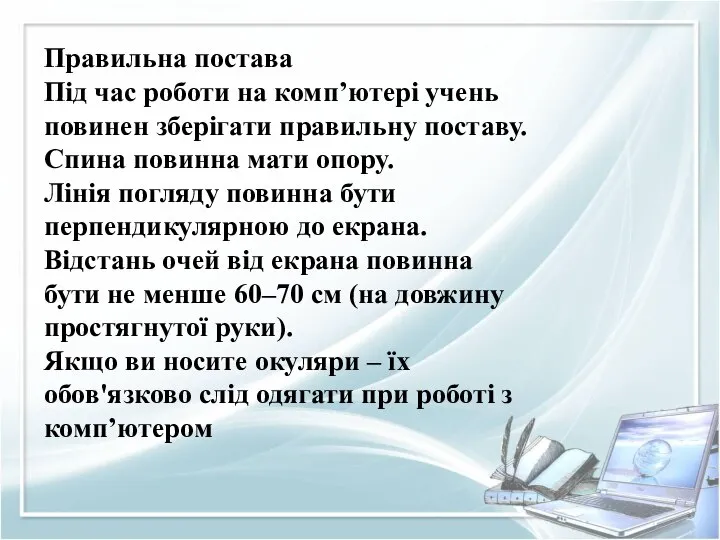 Правильна постава
Під час роботи на комп’ютері учень повинен зберігати правильну поставу.
Спина повинна мати опору.
Лінія погляду повинна бути перпендикулярною до екрана.
Відстань очей від екрана повинна бути не менше 60–70 см (на довжину простягнутої руки).
Якщо ви носите окуляри – їх обов'язково слід одягати при роботі з комп’ютером